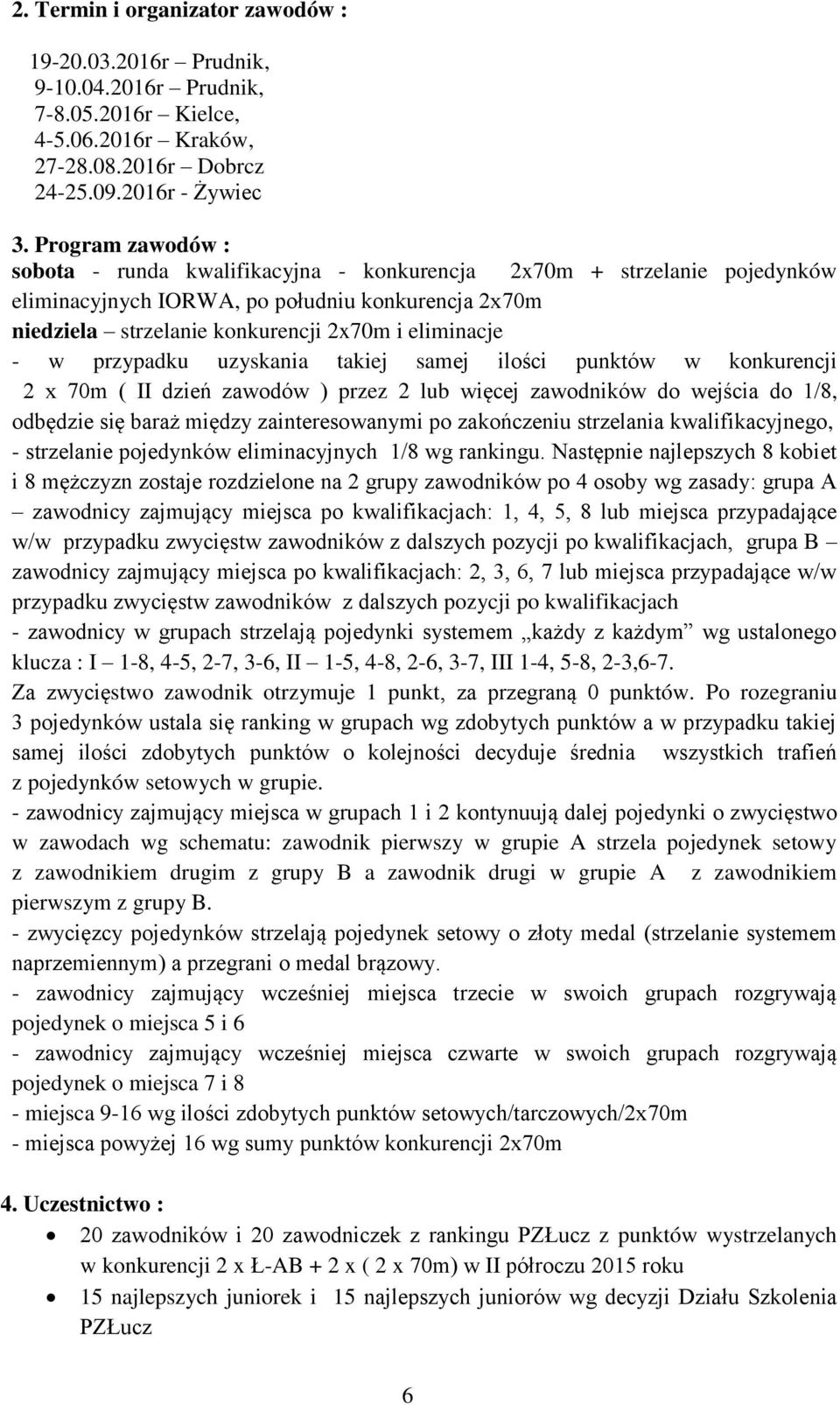 2. Termin i organizator zawodów :

19-20.03.2016r – Prudnik,
9-10.04.2016r – Prudnik,
7-8.05.2016r – Kielce,
4-5.06.2016r – Kraków,
27-28.08.2016r – Dobrcz
24-25.09.2016r - Żywiec

3. Program zawodów :
sobota - runda kwalifikacyjna - konkurencja 2x70m + strzelanie pojedynków eliminacyjnych IORWA, po południu konkurencja 2x70m
niedziela – strzelanie konkurencji 2x70m i eliminacje
- w przypadku uzyskania takiej samej ilości punktów w konkurencji 2 x 70m ( II dzień zawodów ) przez 2 lub więcej zawodników do wejścia do 1/8, odbędzie się baraż między zainteresowanymi po zakończeniu strzelania kwalifikacyjnego,
- strzelanie pojedynków eliminacyjnych 1/8 wg rankingu. Następnie najlepszych 8 kobiet i 8 mężczyzn zostaje rozdzielone na 2 grupy zawodników po 4 osoby wg zasady: grupa A – zawodnicy zajmujący miejsca po kwalifikacjach: 1, 4, 5, 8 lub miejsca przypadające w/w przypadku zwycięstw zawodników z dalszych pozycji po kwalifikacjach, grupa B – zawodnicy zajmujący miejsca po kwalifikacjach: 2, 3, 6, 7 lub miejsca przypadające w/w przypadku zwycięstw zawodników z dalszych pozycji po kwalifikacjach
- zawodnicy w grupach strzelają pojedynki systemem „każdy z każdym” wg ustalonego klucza : I – 1-8, 4-5, 2-7, 3-6, II – 1-5, 4-8, 2-6, 3-7, III 1-4, 5-8, 2-3,6-7.
Za zwycięstwo zawodnik otrzymuje 1 punkt, za przegraną 0 punktów. Po rozegraniu 3 pojedynków ustala się ranking w grupach wg zdobytych punktów a w przypadku takiej samej ilości zdobytych punktów o kolejności decyduje średnia wszystkich trafień z pojedynków setowych w grupie.
- zawodnicy zajmujący miejsca w grupach 1 i 2 kontynuują dalej pojedynki o zwycięstwo w zawodach wg schematu: zawodnik pierwszy w grupie A strzela pojedynek setowy z zawodnikiem drugim z grupy B a zawodnik drugi w grupie A z zawodnikiem pierwszym z grupy B.
- zwycięzcy pojedynków strzelają pojedynek setowy o złoty medal (strzelanie systemem naprzemiennym) a przegrani o medal brązowy.
- zawodnicy zajmujący wcześniej miejsca trzecie w swoich grupach rozgrywają pojedynek o miejsca 5 i 6
- zawodnicy zajmujący wcześniej miejsca czwarte w swoich grupach rozgrywają pojedynek o miejsca 7 i 8
- miejsca 9-16 wg ilości zdobytych punktów setowych/tarczowych/2x70m
- miejsca powyżej 16 wg sumy punktów konkurencji 2x70m

4. Uczestnictwo :
• 20 zawodników i 20 zawodniczek z rankingu PZŁucz z punktów wystrzelanych w konkurencji 2 x Ł-AB + 2 x ( 2 x 70m) w II półroczu 2015 roku
• 15 najlepszych juniorek i 15 najlepszych juniorów wg decyzji Działu Szkolenia PZŁucz

6